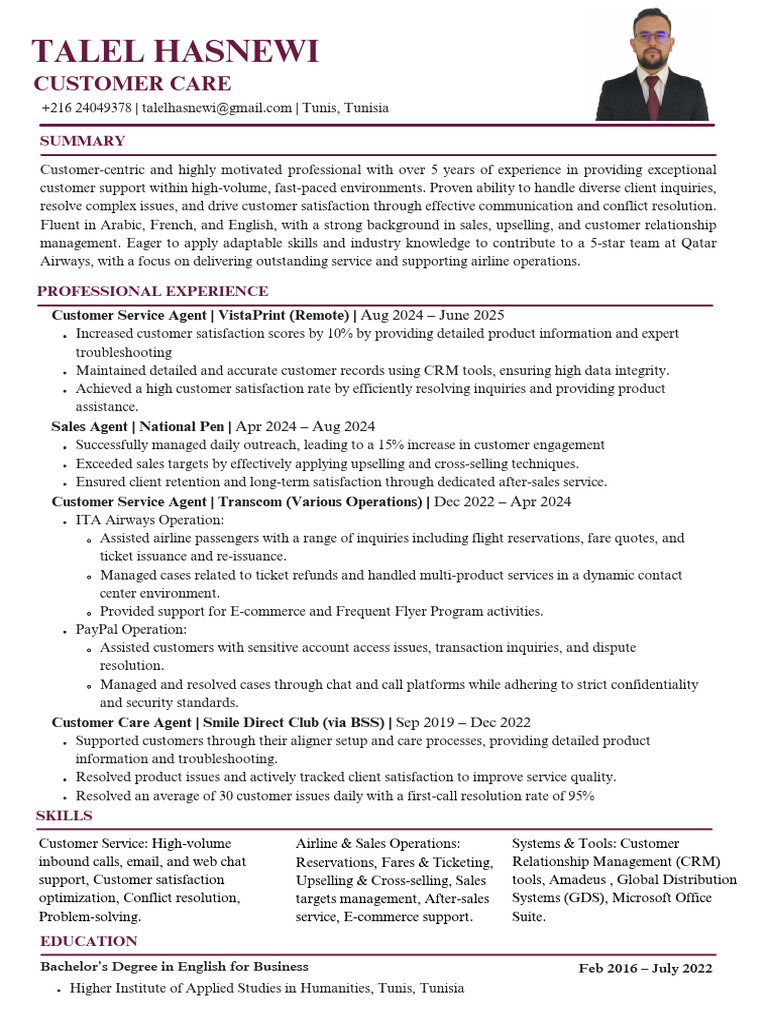 TALEL HASNEWI
CUSTOMER CARE
+216 24049378 | talelhasnewi@gmail.com | Tunis, Tunisia

SUMMARY

Customer-centric and highly motivated professional with over 5 years of experience in providing exceptional customer support within high-volume, fast-paced environments. Proven ability to handle diverse client inquiries, resolve complex issues, and drive customer satisfaction through effective communication and conflict resolution. Fluent in Arabic, French, and English, with a strong background in sales, upselling, and customer relationship management. Eager to apply adaptable skills and industry knowledge to contribute to a 5-star team at Qatar Airways, with a focus on delivering outstanding service and supporting airline operations.

PROFESSIONAL EXPERIENCE

Customer Service Agent | VistaPrint (Remote) | Aug 2024 – June 2025
• Increased customer satisfaction scores by 10% by providing detailed product information and expert troubleshooting
• Maintained detailed and accurate customer records using CRM tools, ensuring high data integrity.
• Achieved a high customer satisfaction rate by efficiently resolving inquiries and providing product assistance.

Sales Agent | National Pen | Apr 2024 – Aug 2024
• Successfully managed daily outreach, leading to a 15% increase in customer engagement
• Exceeded sales targets by effectively applying upselling and cross-selling techniques.
• Ensured client retention and long-term satisfaction through dedicated after-sales service.

Customer Service Agent | Transcom (Various Operations) | Dec 2022 – Apr 2024
• ITA Airways Operation:
 ◦ Assisted airline passengers with a range of inquiries including flight reservations, fare quotes, and ticket issuance and re-issuance.
 ◦ Managed cases related to ticket refunds and handled multi-product services in a dynamic contact center environment.
 ◦ Provided support for E-commerce and Frequent Flyer Program activities.
• PayPal Operation:
 ◦ Assisted customers with sensitive account access issues, transaction inquiries, and dispute resolution.
 ◦ Managed and resolved cases through chat and call platforms while adhering to strict confidentiality and security standards.

Customer Care Agent | Smile Direct Club (via BSS) | Sep 2019 – Dec 2022
• Supported customers through their aligner setup and care processes, providing detailed product information and troubleshooting.
• Resolved product issues and actively tracked client satisfaction to improve service quality.
• Resolved an average of 30 customer issues daily with a first-call resolution rate of 95%

SKILLS

Customer Service: High-volume inbound calls, email, and web chat support, Customer satisfaction optimization, Conflict resolution, Problem-solving.

Airline & Sales Operations: Reservations, Fares & Ticketing, Upselling & Cross-selling, Sales targets management, After-sales service, E-commerce support.

Systems & Tools: Customer Relationship Management (CRM) tools, Amadeus , Global Distribution Systems (GDS), Microsoft Office Suite.

EDUCATION

Bachelor's Degree in English for Business Feb 2016 – July 2022
• Higher Institute of Applied Studies in Humanities, Tunis, Tunisia